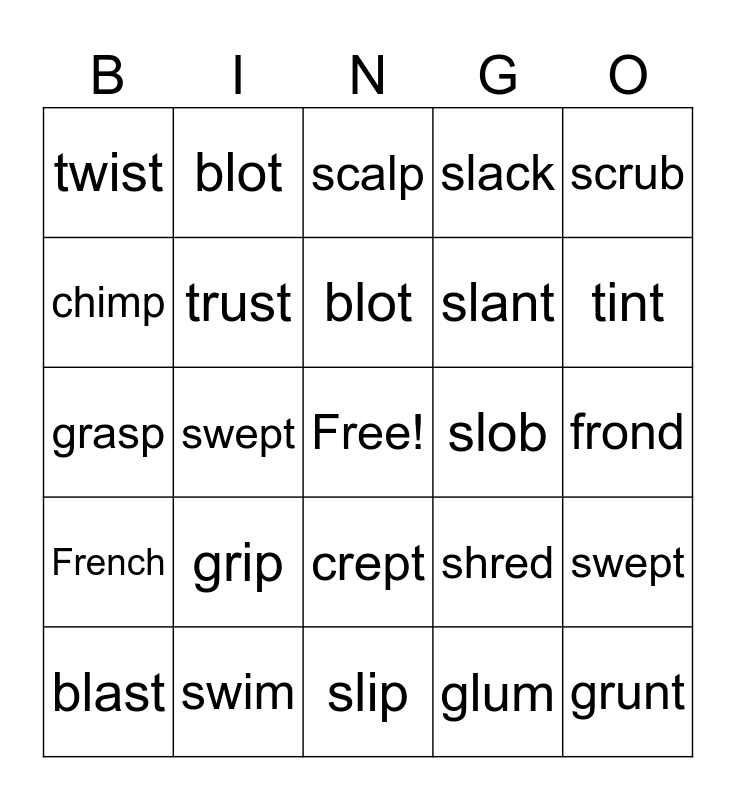 | B | I | N | G | O |
|---|---|---|---|---|
| twist | blot | scalp | slack | scrub |
| chimp | trust | blot | slant | tint |
| grasp | swept | Free! | slob | frond |
| French | grip | crept | shred | swept |
| blast | swim | slip | glum | grunt |